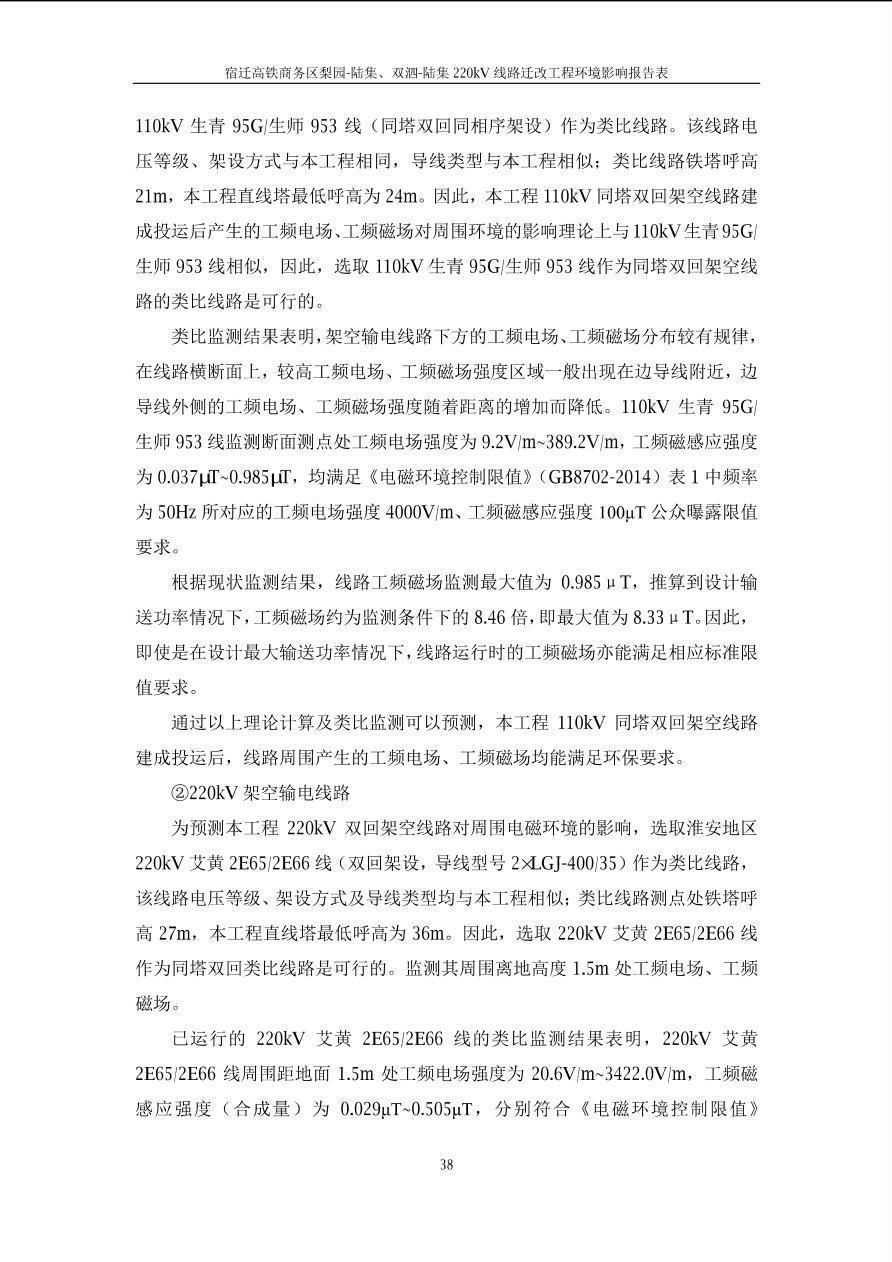 宿迁高铁商务区梨园-陆集、双泗-陆集 220kV 线路迁改工程环境影响报告表

110kV 生青 95G/生师 953 线（同塔双回同相序架设）作为类比线路。该线路电压等级、架设方式与本工程相同，导线类型与本工程相似；类比线路铁塔呼高 21m，本工程直线塔最低呼高为 24m。因此，本工程 110kV 同塔双回架空线路建成投运后产生的工频电场、工频磁场对周围环境的影响理论上与 110kV 生青 95G/生师 953 线相似，因此，选取 110kV 生青 95G/生师 953 线作为同塔双回架空线路的类比线路是可行的。

类比监测结果表明，架空输电线路下方的工频电场、工频磁场分布较有规律，在线路横断面上，较高工频电场、工频磁场强度区域一般出现在边导线附近，边导线外侧的工频电场、工频磁场强度随着距离的增加而降低。110kV 生青 95G/生师 953 线监测断面测点处工频电场强度为 9.2V/m~389.2V/m，工频磁感应强度为 0.037μT~0.985μT，均满足《电磁环境控制限值》（GB8702-2014）表 1 中频率为 50Hz 所对应的工频电场强度 4000V/m、工频磁感应强度 100μT 公众曝露限值要求。

根据现状监测结果，线路工频磁场监测最大值为 0.985μT，推算到设计输送功率情况下，工频磁场约为监测条件下的 8.46 倍，即最大值为 8.33μT。因此，即使是在设计最大输送功率情况下，线路运行时的工频磁场亦能满足相应标准限值要求。

通过以上理论计算及类比监测可以预测，本工程 110kV 同塔双回架空线路建成投运后，线路周围产生的工频电场、工频磁场均能满足环保要求。

②220kV 架空输电线路

为预测本工程 220kV 双回架空线路对周围电磁环境的影响，选取淮安地区 220kV 艾黄 2E65/2E66 线（双回架设，导线型号 2×LGJ-400/35）作为类比线路，该线路电压等级、架设方式及导线类型均与本工程相似；类比线路测点处铁塔呼高 27m，本工程直线塔最低呼高为 36m。因此，选取 220kV 艾黄 2E65/2E66 线作为同塔双回类比线路是可行的。监测其周围离地高度 1.5m 处工频电场、工频磁场。

已运行的 220kV 艾黄 2E65/2E66 线的类比监测结果表明，220kV 艾黄 2E65/2E66 线周围距地面 1.5m 处工频电场强度为 20.6V/m~3422.0V/m，工频磁感应强度（合成量）为 0.029μT~0.505μT，分别符合《电磁环境控制限值》

38